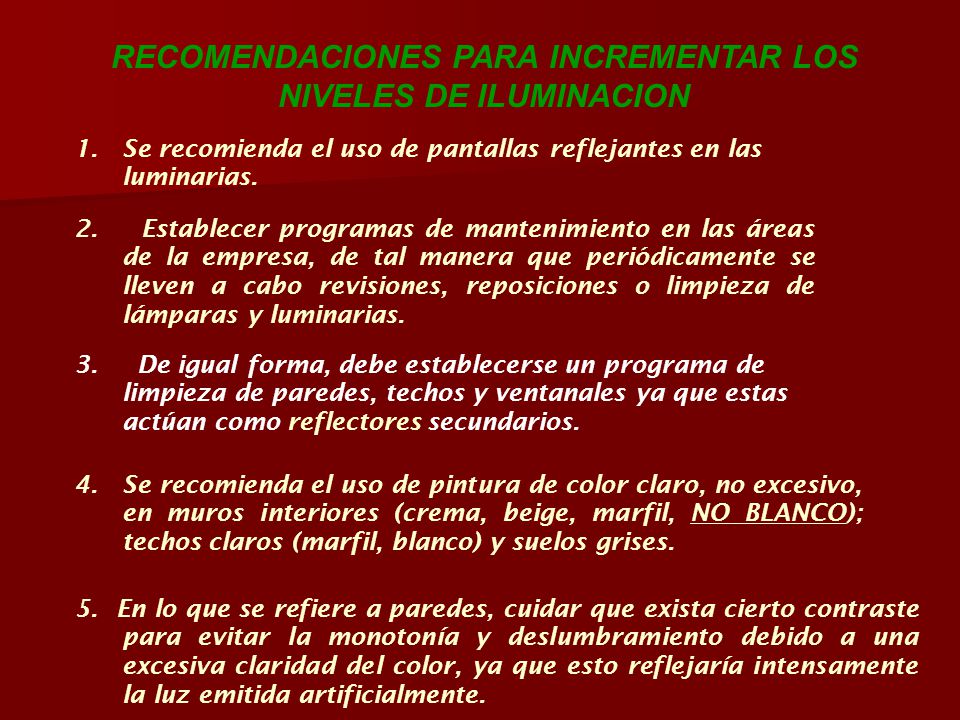 RECOMENDACIONES PARA INCREMENTAR LOS NIVELES DE ILUMINACION

1. Se recomienda el uso de pantallas reflejantes en las luminarias.

2. Establecer programas de mantenimiento en las áreas de la empresa, de tal manera que periódicamente se lleven a cabo revisiones, reposiciones o limpieza de lámparas y luminarias.

3. De igual forma, debe establecerse un programa de limpieza de paredes, techos y ventanales ya que estas actúan como reflectores secundarios.

4. Se recomienda el uso de pintura de color claro, no excesivo, en muros interiores (crema, beige, marfil, NO BLANCO); techos claros (marfil, blanco) y suelos grises.

5. En lo que se refiere a paredes, cuidar que exista cierto contraste para evitar la monotonía y deslumbramiento debido a una excesiva claridad del color, ya que esto reflejaría intensamente la luz emitida artificialmente.